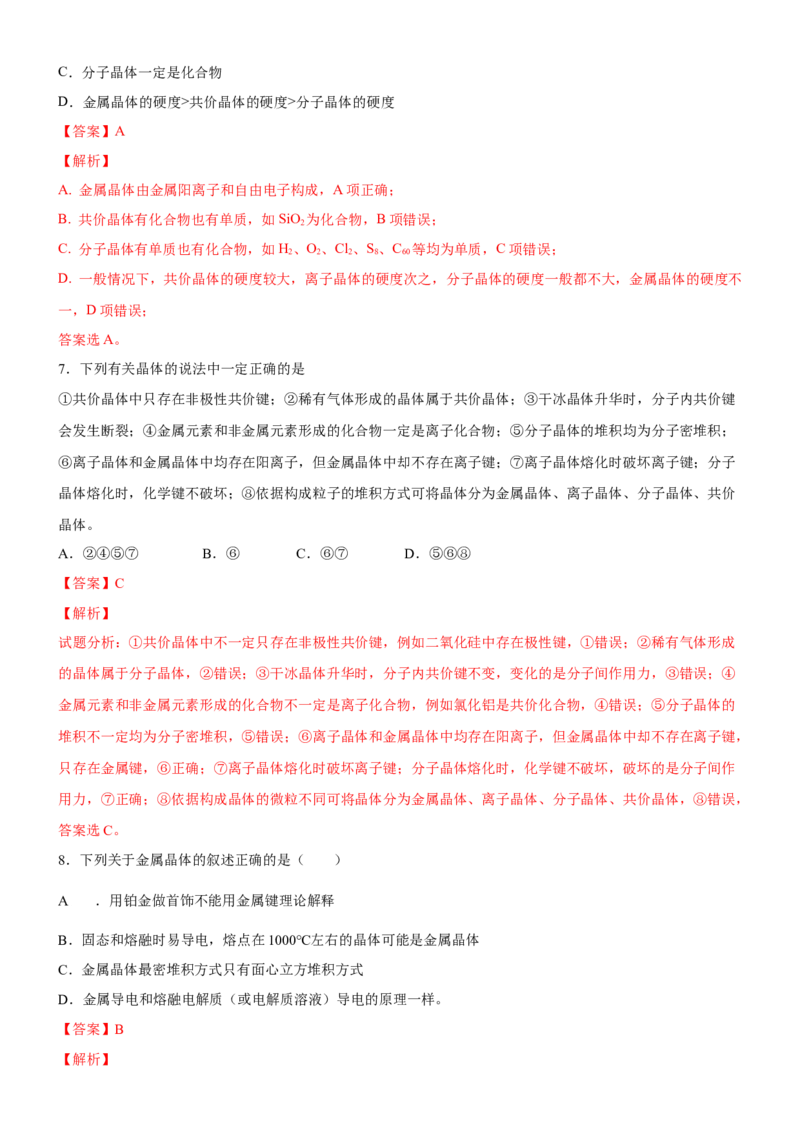 C．分子晶体一定是化合物

D．金属晶体的硬度>共价晶体的硬度>分子晶体的硬度

【答案】A

【解析】

A. 金属晶体由金属阳离子和自由电子构成，A 项正确；

B. 共价晶体有化合物也有单质，如 $SiO_2$ 为化合物，B 项错误；

C. 分子晶体有单质也有化合物，如 $H_2$、$O_2$、$Cl_2$、$S_8$、$C_{60}$ 等均为单质，C 项错误；

D. 一般情况下，共价晶体的硬度较大，离子晶体的硬度次之，分子晶体的硬度一般都不大，金属晶体的硬度不一，D 项错误；

答案选 A。

7．下列有关晶体的说法中一定正确的是

①共价晶体中只存在非极性共价键；②稀有气体形成的晶体属于共价晶体；③干冰晶体升华时，分子内共价键会发生断裂；④金属元素和非金属元素形成的化合物一定是离子化合物；⑤分子晶体的堆积均为分子密堆积；⑥离子晶体和金属晶体中均存在阳离子，但金属晶体中却不存在离子键；⑦离子晶体熔化时破坏离子键；分子晶体熔化时，化学键不破坏；⑧依据构成粒子的堆积方式可将晶体分为金属晶体、离子晶体、分子晶体、共价晶体。

A．②④⑤⑦　　B．⑥　　C．⑥⑦　　D．⑤⑥⑧

【答案】C

【解析】

试题分析：①共价晶体中不一定只存在非极性共价键，例如二氧化硅中存在极性键，①错误；②稀有气体形成的晶体属于分子晶体，②错误；③干冰晶体升华时，分子内共价键不变，变化的是分子间作用力，③错误；④金属元素和非金属元素形成的化合物不一定是离子化合物，例如氯化铝是共价化合物，④错误；⑤分子晶体的堆积不一定均为分子密堆积，⑤错误；⑥离子晶体和金属晶体中均存在阳离子，但金属晶体中却不存在离子键，只存在金属键，⑥正确；⑦离子晶体熔化时破坏离子键；分子晶体熔化时，化学键不破坏，破坏的是分子间作用力，⑦正确；⑧依据构成晶体的微粒不同可将晶体分为金属晶体、离子晶体、分子晶体、共价晶体，⑧错误，答案选 C。

8．下列关于金属晶体的叙述正确的是（　　）

A　．用铂金做首饰不能用金属键理论解释

B．固态和熔融时易导电，熔点在 1000℃左右的晶体可能是金属晶体

C．金属晶体最密堆积方式只有面心立方堆积方式

D．金属导电和熔融电解质（或电解质溶液）导电的原理一样。

【答案】B

【解析】